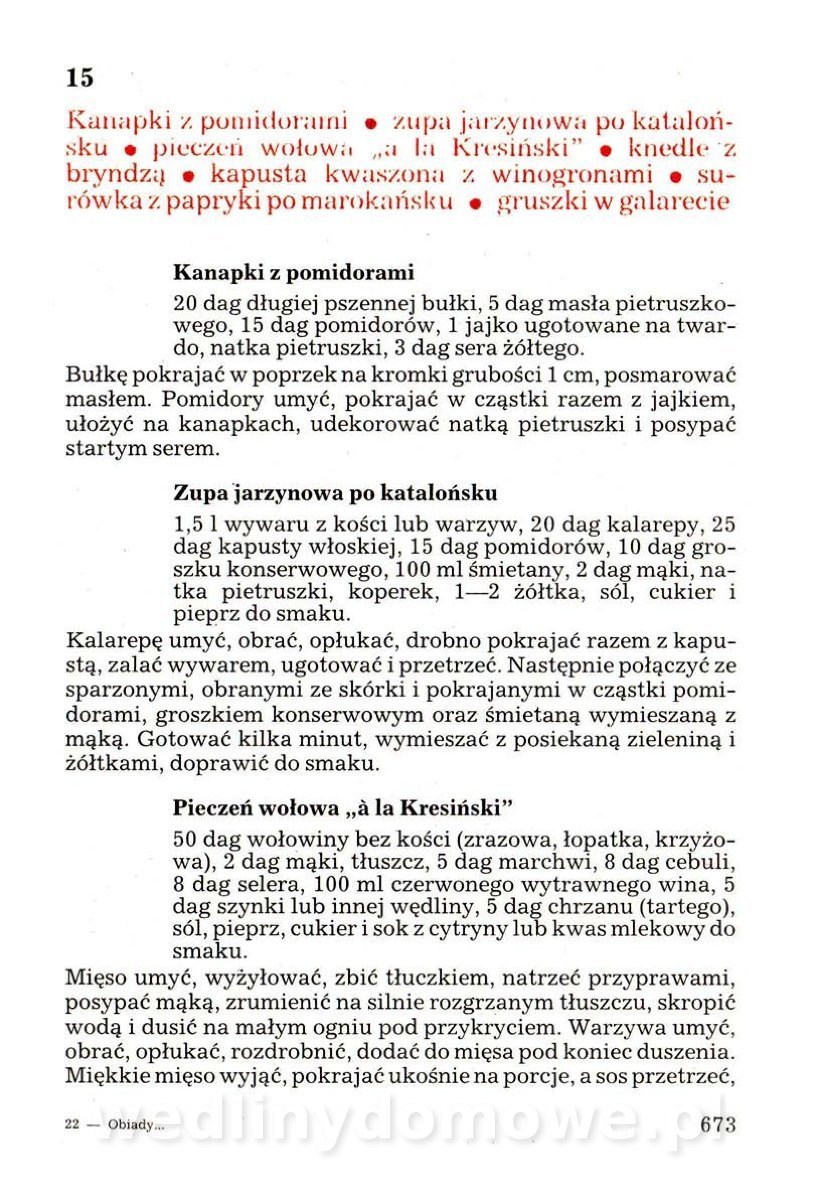 15

Kanapki z pomidorami • zupa jarzynowa po katalońsku • pieczeń wołowa „a la Kresiński" • knedle z bryndzą • kapusta kwaszona z winogronami • surówka z papryki po marokańsku • gruszki w galarecie

Kanapki z pomidorami

20 dag długiej pszennej bułki, 5 dag masła pietruszkowego, 15 dag pomidorów, 1 jajko ugotowane na twardo, natka pietruszki, 3 dag sera żółtego.

Bułkę pokrajać w poprzek na kromki grubości 1 cm, posmarować masłem. Pomidory umyć, pokrajać w cząstki razem z jajkiem, ułożyć na kanapkach, udekorować natką pietruszki i posypać startym serem.

Zupa jarzynowa po katalońsku

1,5 l wywaru z kości lub warzyw, 20 dag kalarepy, 25 dag kapusty włoskiej, 15 dag pomidorów, 10 dag groszku konserwowego, 100 ml śmietany, 2 dag mąki, natka pietruszki, koperek, 1—2 żółtka, sól, cukier i pieprz do smaku.

Kalarepę umyć, obrać, opłukać, drobno pokrajać razem z kapustą, zalać wywarem, ugotować i przetrzeć. Następnie połączyć ze sparzonymi, obranymi ze skórki i pokrajanymi w cząstki pomidorami, groszkiem konserwowym oraz śmietaną wymieszaną z mąką. Gotować kilka minut, wymieszać z posiekaną zieleniną i żółtkami, doprawić do smaku.

Pieczeń wołowa „à la Kresiński"

50 dag wołowiny bez kości (zrazowa, łopatka, krzyżowa), 2 dag mąki, tłuszcz, 5 dag marchwi, 8 dag cebuli, 8 dag selera, 100 ml czerwonego wytrawnego wina, 5 dag szynki lub innej wędliny, 5 dag chrzanu (tartego), sól, pieprz, cukier i sok z cytryny lub kwas mlekowy do smaku.

Mięso umyć, wyżyłować, zbić tłuczkiem, natrzeć przyprawami, posypać mąką, zrumienić na silnie rozgrzanym tłuszczu, skropić wodą i dusić na małym ogniu pod przykryciem. Warzywa umyć, obrać, opłukać, rozdrobnić, dodać do mięsa pod koniec duszenia. Miękkie mięso wyjąć, pokrajać ukośnie na porcje, a sos przetrzeć,

22 — Obiady... wedlinydomowe.pl 673